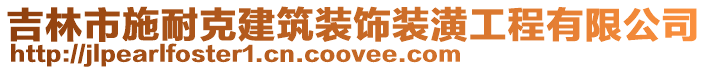 吉林市施耐克建筑装饰装潢工程有限公司
http://jlpearlfoster1.cn.coovee.com